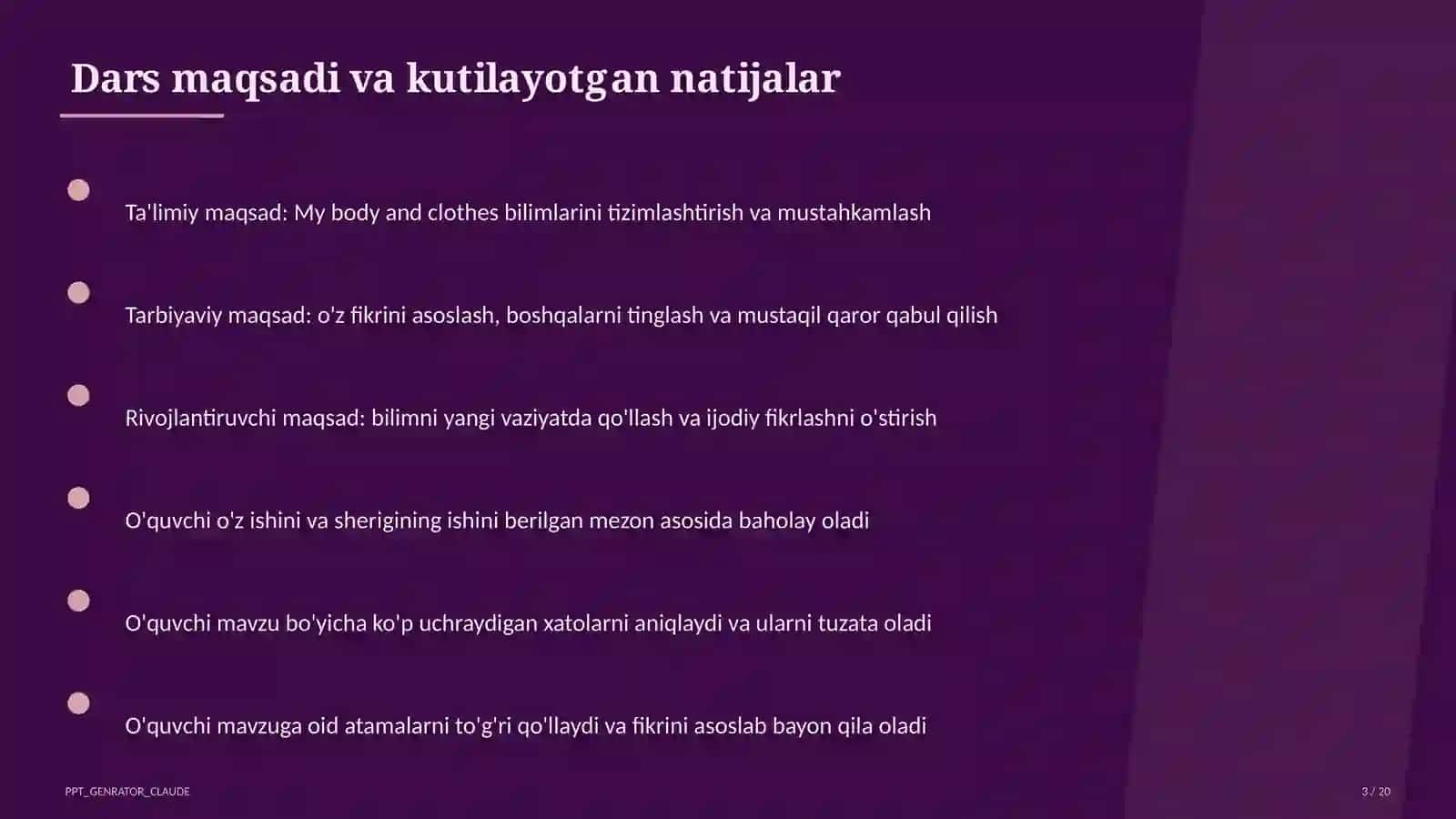 Dars maqsadi va kutilayotgan natijalar

Ta'limiy maqsad: My body and clothes bilimlarini tizimlashtirish va mustahkamlash

Tarbiyaviy maqsad: o'z fikrini asoslash, boshqalarni tinglash va mustaqil qaror qabul qilish

Rivojlantiruvchi maqsad: bilimni yangi vaziyatda qo'llash va ijodiy fikrlashni o'stirish

O'quvchi o'z ishini va sherigining ishini berilgan mezon asosida baholay oladi

O'quvchi mavzu bo'yicha ko'p uchraydigan xatolarni aniqlaydi va ularni tuzata oladi

O'quvchi mavzuga oid atamalarni to'g'ri qo'llaydi va fikrini asoslab bayon qila oladi

PPT_GENRATOR_CLAUDE

3 / 20